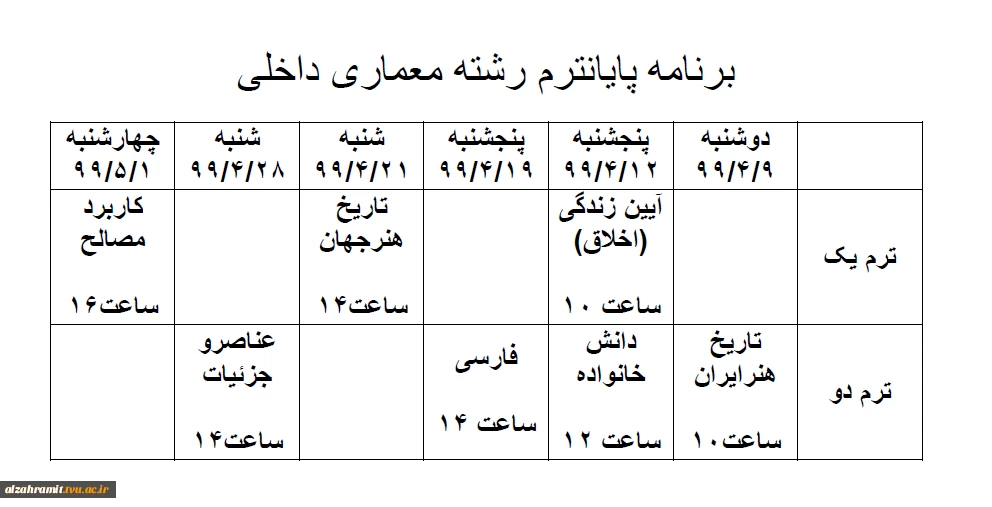 برنامه پایانترم رشته معماری داخلی

| | دوشنبه ۹۹/۴/۹ | پنجشنبه ۹۹/۴/۱۲ | پنجشنبه ۹۹/۴/۱۹ | شنبه ۹۹/۴/۲۱ | شنبه ۹۹/۴/۲۸ | چهارشنبه ۹۹/۵/۱ |
|---|---|---|---|---|---|---|
| ترم یک | | آیین زندگی (اخلاق) ساعت ۱۰ | | تاریخ هنرجهان ساعت۱۴ | | کاربرد مصالح ساعت۱۶ |
| ترم دو | تاریخ هنرایران ساعت۱۰ | دانش خانواده ساعت ۱۲ | فارسی ساعت ۱۴ | | عناصرو جزئیات ساعت۱۴ | |

alzahramit.tvu.ac.ir